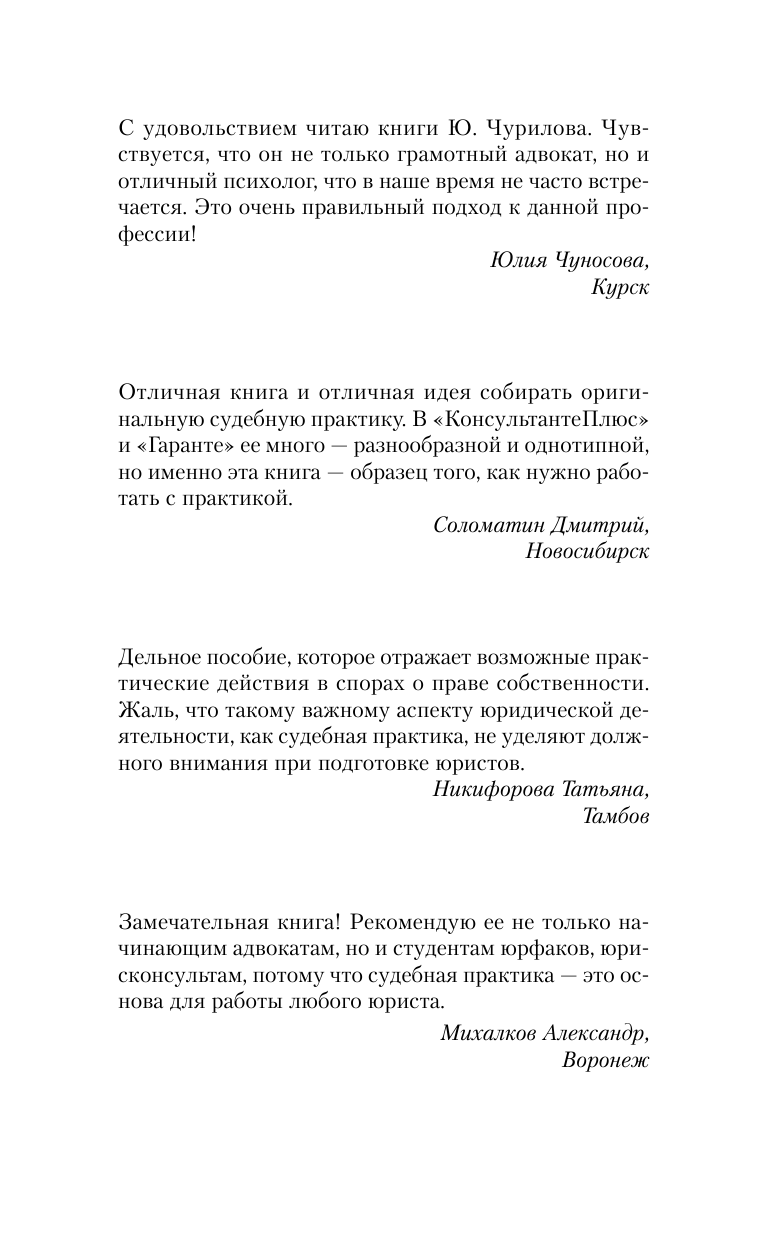 С удовольствием читаю книги Ю. Чурилова. Чувствуется, что он не только грамотный адвокат, но и отличный психолог, что в наше время не часто встречается. Это очень правильный подход к данной профессии!

Юлия Чуносова,
Курск

Отличная книга и отличная идея собирать оригинальную судебную практику. В «КонсультантеПлюс» и «Гаранте» ее много — разнообразной и однотипной, но именно эта книга — образец того, как нужно работать с практикой.

Соломатин Дмитрий,
Новосибирск

Дельное пособие, которое отражает возможные практические действия в спорах о праве собственности. Жаль, что такому важному аспекту юридической деятельности, как судебная практика, не уделяют должного внимания при подготовке юристов.

Никифорова Татьяна,
Тамбов

Замечательная книга! Рекомендую ее не только начинающим адвокатам, но и студентам юрфаков, юрисконсультам, потому что судебная практика — это основа для работы любого юриста.

Михалков Александр,
Воронеж